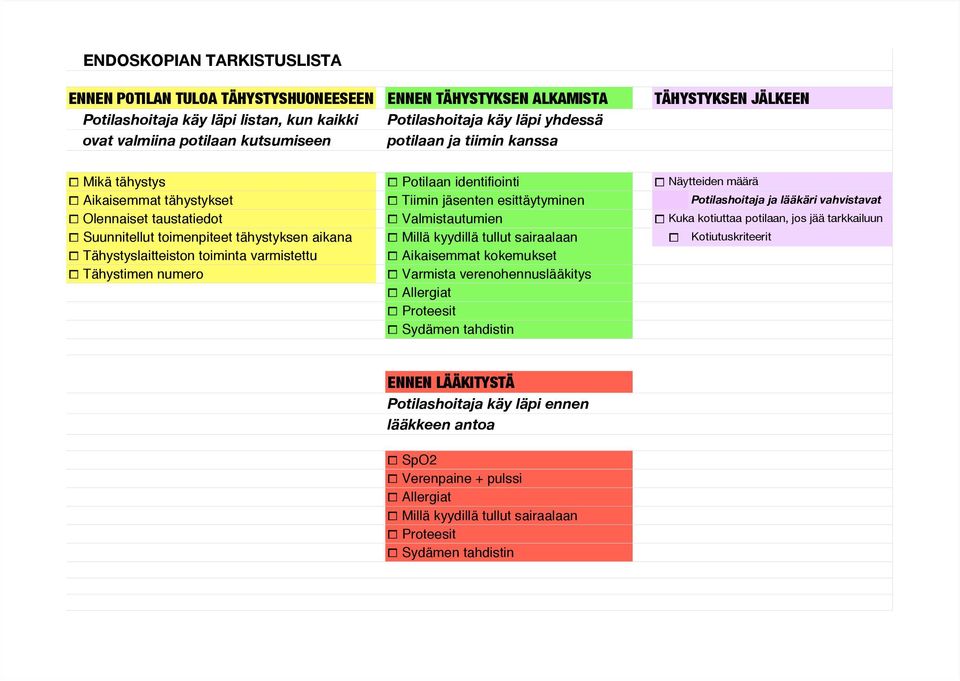 ENDOSKOPIAN TARKISTUSLISTA

ENNEN POTILAN TULOA TÄHYSTYSHUONEESEEN
Potilashoitaja käy läpi listan, kun kaikki ovat valmiina potilaan kutsumiseen

☐ Mikä tähystys
☐ Aikaisemmat tähystykset
☐ Olennaiset taustatiedot
☐ Suunnitellut toimenpiteet tähystyksen aikana
☐ Tähystyslaitteiston toiminta varmistettu
☐ Tähystimen numero

ENNEN TÄHYSTYKSEN ALKAMISTA
Potilashoitaja käy läpi yhdessä potilaan ja tiimin kanssa

☐ Potilaan identifiointi
☐ Tiimin jäsenten esittäytyminen
☐ Valmistautumien
☐ Millä kyydillä tullut sairaalaan
☐ Aikaisemmat kokemukset
☐ Varmista verenohennuslääkitys
☐ Allergiat
☐ Proteesit
☐ Sydämen tahdistin

ENNEN LÄÄKITYSTÄ
Potilashoitaja käy läpi ennen lääkkeen antoa

☐ SpO2
☐ Verenpaine + pulssi
☐ Allergiat
☐ Millä kyydillä tullut sairaalaan
☐ Proteesit
☐ Sydämen tahdistin

TÄHYSTYKSEN JÄLKEEN

☐ Näytteiden määrä
Potilashoitaja ja lääkäri vahvistavat
☐ Kuka kotiuttaa potilaan, jos jää tarkkailuun
☐ Kotiutuskriteerit